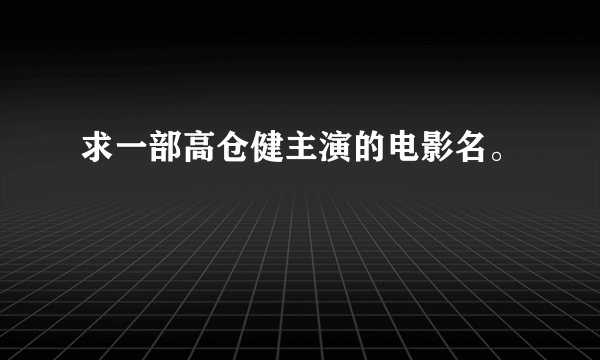 求一部高仓健主演的电影名。